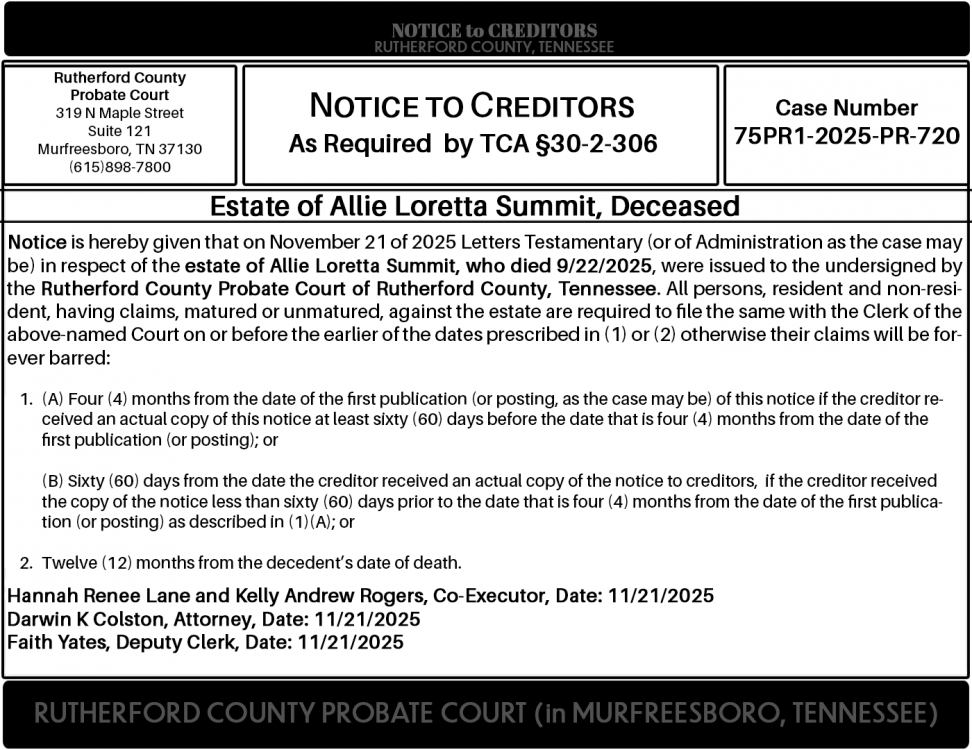 NOTICE to CREDITORS
RUTHERFORD COUNTY, TENNESSEE

Rutherford County Probate Court
319 N Maple Street
Suite 121
Murfreesboro, TN 37130
(615)898-7800

NOTICE TO CREDITORS
As Required by TCA §30-2-306

Case Number
75PR1-2025-PR-720

Estate of Allie Loretta Summit, Deceased

Notice is hereby given that on November 21 of 2025 Letters Testamentary (or of Administration as the case may be) in respect of the estate of Allie Loretta Summit, who died 9/22/2025, were issued to the undersigned by the Rutherford County Probate Court of Rutherford County, Tennessee. All persons, resident and non-resident, having claims, matured or unmatured, against the estate are required to file the same with the Clerk of the above-named Court on or before the earlier of the dates prescribed in (1) or (2) otherwise their claims will be forever barred:

1. (A) Four (4) months from the date of the first publication (or posting, as the case may be) of this notice if the creditor received an actual copy of this notice at least sixty (60) days before the date that is four (4) months from the date of the first publication (or posting); or

(B) Sixty (60) days from the date the creditor received an actual copy of the notice to creditors, if the creditor received the copy of the notice less than sixty (60) days prior to the date that is four (4) months from the date of the first publication (or posting) as described in (1)(A); or

2. Twelve (12) months from the decedent's date of death.

Hannah Renee Lane and Kelly Andrew Rogers, Co-Executor, Date: 11/21/2025
Darwin K Colston, Attorney, Date: 11/21/2025
Faith Yates, Deputy Clerk, Date: 11/21/2025

RUTHERFORD COUNTY PROBATE COURT (in MURFREESBORO, TENNESSEE)